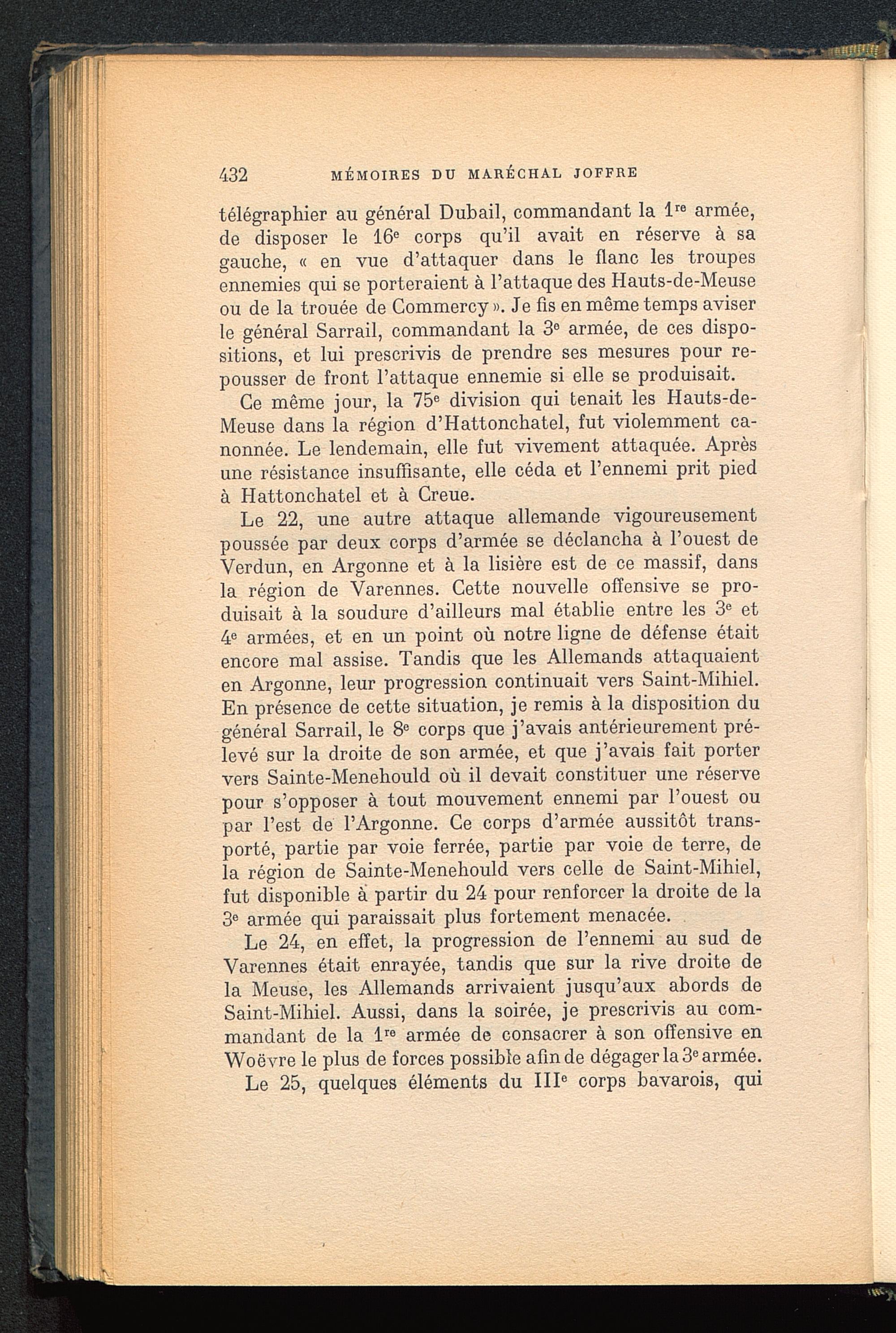 432 MÉMOIRES DU MARÉCHAL JOFFRE

télégraphier au général Dubail, commandant la 1re armée, de disposer le 16e corps qu'il avait en réserve à sa gauche, « en vue d'attaquer dans le flanc les troupes ennemies qui se porteraient à l'attaque des Hauts-de-Meuse ou de la trouée de Commercy ». Je fis en même temps aviser le général Sarrail, commandant la 3e armée, de ces dispositions, et lui prescrivis de prendre ses mesures pour repousser de front l'attaque ennemie si elle se produisait.

Ce même jour, la 75e division qui tenait les Hauts-de-Meuse dans la région d'Hattonchatel, fut violemment canonnée. Le lendemain, elle fut vivement attaquée. Après une résistance insuffisante, elle céda et l'ennemi prit pied à Hattonchatel et à Creue.

Le 22, une autre attaque allemande vigoureusement poussée par deux corps d'armée se déclancha à l'ouest de Verdun, en Argonne et à la lisière est de ce massif, dans la région de Varennes. Cette nouvelle offensive se produisait à la soudure d'ailleurs mal établie entre les 3e et 4e armées, et en un point où notre ligne de défense était encore mal assise. Tandis que les Allemands attaquaient en Argonne, leur progression continuait vers Saint-Mihiel. En présence de cette situation, je remis à la disposition du général Sarrail, le 8e corps que j'avais antérieurement prélevé sur la droite de son armée, et que j'avais fait porter vers Sainte-Menehould où il devait constituer une réserve pour s'opposer à tout mouvement ennemi par l'ouest ou par l'est de l'Argonne. Ce corps d'armée aussitôt transporté, partie par voie ferrée, partie par voie de terre, de la région de Sainte-Menehould vers celle de Saint-Mihiel, fut disponible à partir du 24 pour renforcer la droite de la 3e armée qui paraissait plus fortement menacée.

Le 24, en effet, la progression de l'ennemi au sud de Varennes était enrayée, tandis que sur la rive droite de la Meuse, les Allemands arrivaient jusqu'aux abords de Saint-Mihiel. Aussi, dans la soirée, je prescrivis au commandant de la 1re armée de consacrer à son offensive en Woëvre le plus de forces possible afin de dégager la 3e armée.

Le 25, quelques éléments du IIIe corps bavarois, qui